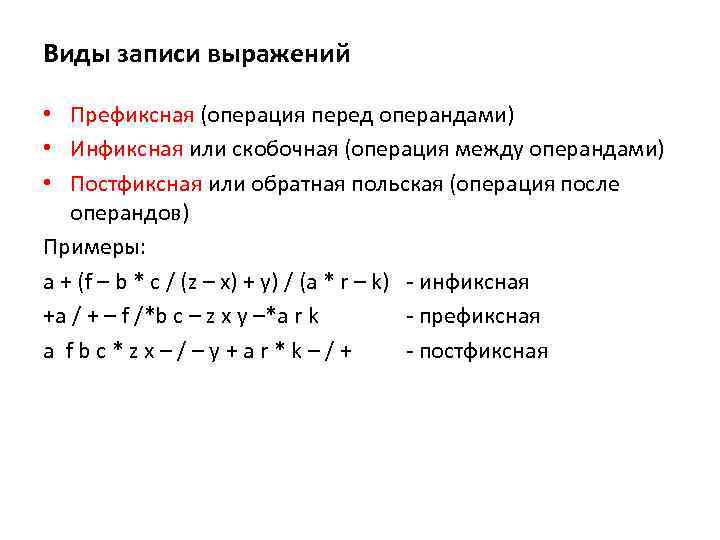 Виды записи выражений

• Префиксная (операция перед операндами)
• Инфиксная или скобочная (операция между операндами)
• Постфиксная или обратная польская (операция после операндов)

Примеры:
a + (f – b * c / (z – x) + y) / (a * r – k) - инфиксная
+a / + – f /*b c – z x y –*a r k - префиксная
a f b c * z x – / – y + a r * k – / + - постфиксная